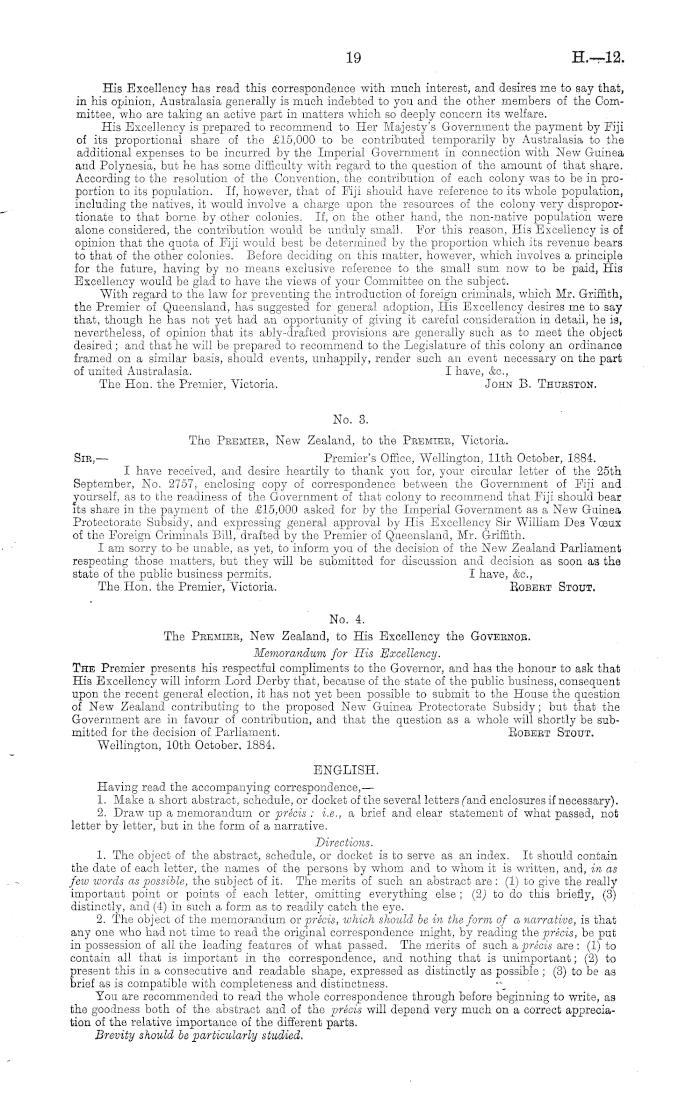 19 H.—12.

His Excellency has read this correspondence with much interest, and desires me to say that, in his opinion, Australasia generally is much indebted to you and the other members of the Committee, who are taking an active part in matters which so deeply concern its welfare.

His Excellency is prepared to recommend to Her Majesty's Government the payment by Fiji of its proportional share of the £15,000 to be contributed temporarily by Australasia to the additional expenses to be incurred by the Imperial Government in connection with New Guinea and Polynesia, but he has some difficulty with regard to the question of the amount of that share. According to the resolution of the Convention, the contribution of each colony was to be in proportion to its population. If, however, that of Fiji should have reference to its whole population, including the natives, it would involve a charge upon the resources of the colony very disproportionate to that borne by other colonies. If, on the other hand, the non-native population were alone considered, the contribution would be unduly small. For this reason, His Excellency is of opinion that the quota of Fiji would best be determined by the proportion which its revenue bears to that of the other colonies. Before deciding on this matter, however, which involves a principle for the future, having by no means exclusive reference to the small sum now to be paid, His Excellency would be glad to have the views of your Committee on the subject.

With regard to the law for preventing the introduction of foreign criminals, which Mr. Griffith, the Premier of Queensland, has suggested for general adoption, His Excellency desires me to say that, though he has not yet had an opportunity of giving it careful consideration in detail, he is, nevertheless, of opinion that its ably-drafted provisions are generally such as to meet the object desired; and that he will be prepared to recommend to the Legislature of this colony an ordinance framed on a similar basis, should events, unhappily, render such an event necessary on the part of united Australasia. I have, &c.,
The Hon. the Premier, Victoria. John B. Thurston.

No. 3.
The Premier, New Zealand, to the Premier, Victoria.
Sir,— Premier's Office, Wellington, 11th October, 1884.
I have received, and desire heartily to thank you for, your circular letter of the 25th September, No. 2757, enclosing copy of correspondence between the Government of Fiji and yourself, as to the readiness of the Government of that colony to recommend that Fiji should bear its share in the payment of the £15,000 asked for by the Imperial Government as a New Guinea Protectorate Subsidy, and expressing general approval by His Excellency Sir William Des Vœux of the Foreign Criminals Bill, drafted by the Premier of Queensland, Mr. Griffith.

I am sorry to be unable, as yet, to inform you of the decision of the New Zealand Parliament respecting those matters, but they will be submitted for discussion and decision as soon as the state of the public business permits. I have, &c.,
The Hon. the Premier, Victoria. Robert Stout.

No. 4.
The Premier, New Zealand, to His Excellency the Governor.
Memorandum for His Excellency.
The Premier presents his respectful compliments to the Governor, and has the honour to ask that His Excellency will inform Lord Derby that, because of the state of the public business, consequent upon the recent general election, it has not yet been possible to submit to the House the question of New Zealand contributing to the proposed New Guinea Protectorate Subsidy; but that the Government are in favour of contribution, and that the question as a whole will shortly be submitted for the decision of Parliament. Robert Stout.
Wellington, 10th October, 1884.

ENGLISH.
Having read the accompanying correspondence,—
1. Make a short abstract, schedule, or docket of the several letters (and enclosures if necessary).
2. Draw up a memorandum or précis: i.e., a brief and clear statement of what passed, not letter by letter, but in the form of a narrative.

Directions.
1. The object of the abstract, schedule, or docket is to serve as an index. It should contain the date of each letter, the names of the persons by whom and to whom it is written, and, in as few words as possible, the subject of it. The merits of such an abstract are: (1) to give the really important point or points of each letter, omitting everything else; (2) to do this briefly, (3) distinctly, and (4) in such a form as to readily catch the eye.

2. The object of the memorandum or précis, which should be in the form of a narrative, is that any one who had not time to read the original correspondence might, by reading the précis, be put in possession of all the leading features of what passed. The merits of such a précis are: (1) to contain all that is important in the correspondence, and nothing that is unimportant; (2) to present this in a consecutive and readable shape, expressed as distinctly as possible; (3) to be as brief as is compatible with completeness and distinctness.

You are recommended to read the whole correspondence through before beginning to write, as the goodness both of the abstract and of the précis will depend very much on a correct appreciation of the relative importance of the different parts.
Brevity should be particularly studied.